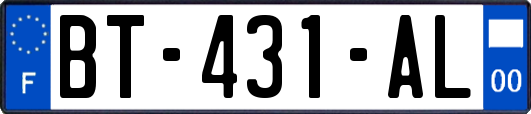 F
BT-431-AL
00